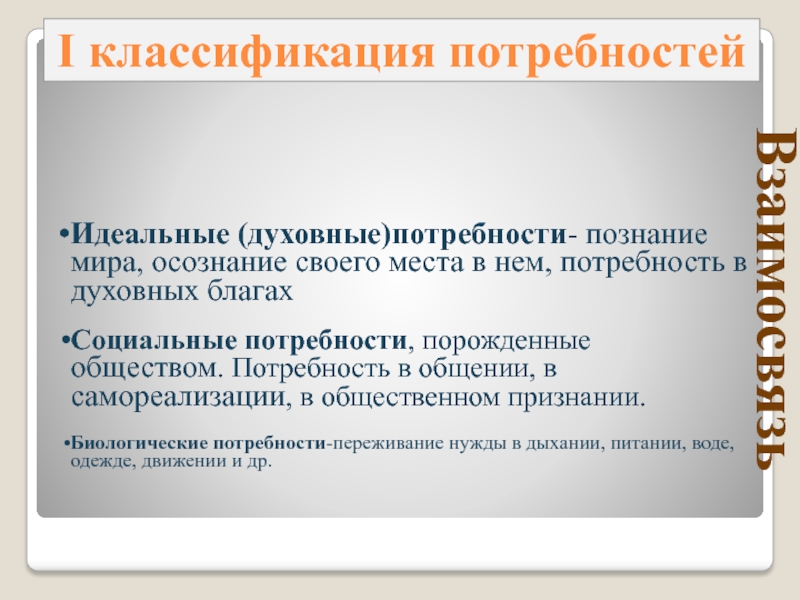 I классификация потребностей

•Идеальные (духовные)потребности- познание мира, осознание своего места в нем, потребность в духовных благах

•Социальные потребности, порожденные обществом. Потребность в общении, в самореализации, в общественном признании.

•Биологические потребности-переживание нужды в дыхании, питании, воде, одежде, движении и др.

Взаимосвязь